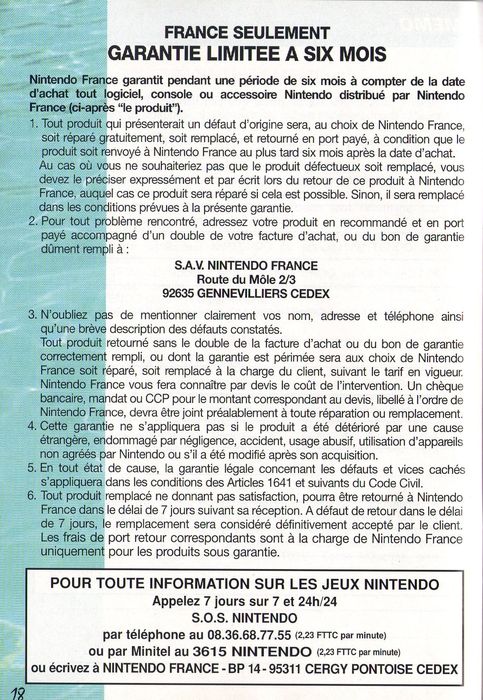 FRANCE SEULEMENT
GARANTIE LIMITEE A SIX MOIS

Nintendo France garantit pendant une période de six mois à compter de la date d'achat tout logiciel, console ou accessoire Nintendo distribué par Nintendo France (ci-après "le produit").

1. Tout produit qui présenterait un défaut d'origine sera, au choix de Nintendo France, soit réparé gratuitement, soit remplacé, et retourné en port payé, à condition que le produit soit renvoyé à Nintendo France au plus tard six mois après la date d'achat. Au cas où vous ne souhaiteriez pas que le produit défectueux soit remplacé, vous devez le préciser expressément et par écrit lors du retour de ce produit à Nintendo France, auquel cas ce produit sera réparé si cela est possible. Sinon, il sera remplacé dans les conditions prévues à la présente garantie.

2. Pour tout problème rencontré, adressez votre produit en recommandé et en port payé accompagné d'un double de votre facture d'achat, ou du bon de garantie dûment rempli à :

S.A.V. NINTENDO FRANCE
Route du Môle 2/3
92635 GENNEVILLIERS CEDEX

3. N'oubliez pas de mentionner clairement vos nom, adresse et téléphone ainsi qu'une brève description des défauts constatés. Tout produit retourné sans le double de la facture d'achat ou du bon de garantie correctement rempli, ou dont la garantie est périmée sera aux choix de Nintendo France soit réparé, soit remplacé à la charge du client, suivant le tarif en vigueur. Nintendo France vous fera connaître par devis le coût de l'intervention. Un chèque bancaire, mandat ou CCP pour le montant correspondant au devis, libellé à l'ordre de Nintendo France, devra être joint préalablement à toute réparation ou remplacement.

4. Cette garantie ne s'appliquera pas si le produit a été détérioré par une cause étrangère, endommagé par négligence, accident, usage abusif, utilisation d'appareils non agréés par Nintendo ou s'il a été modifié après son acquisition.

5. En tout état de cause, la garantie légale concernant les défauts et vices cachés s'appliquera dans les conditions des Articles 1641 et suivants du Code Civil.

6. Tout produit remplacé ne donnant pas satisfaction, pourra être retourné à Nintendo France dans le délai de 7 jours suivant sa réception. A défaut de retour dans le délai de 7 jours, le remplacement sera considéré définitivement accepté par le client. Les frais de port retour correspondants sont à la charge de Nintendo France uniquement pour les produits sous garantie.

POUR TOUTE INFORMATION SUR LES JEUX NINTENDO
Appelez 7 jours sur 7 et 24h/24
S.O.S. NINTENDO
par téléphone au 08.36.68.77.55 (2,23 FTTC par minute)
ou par Minitel au 3615 NINTENDO (2,23 FTTC par minute)
ou écrivez à NINTENDO FRANCE - BP 14 - 95311 CERGY PONTOISE CEDEX

18